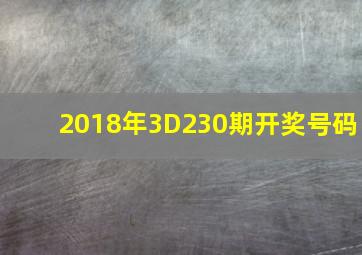 2018年3D230期开奖号码